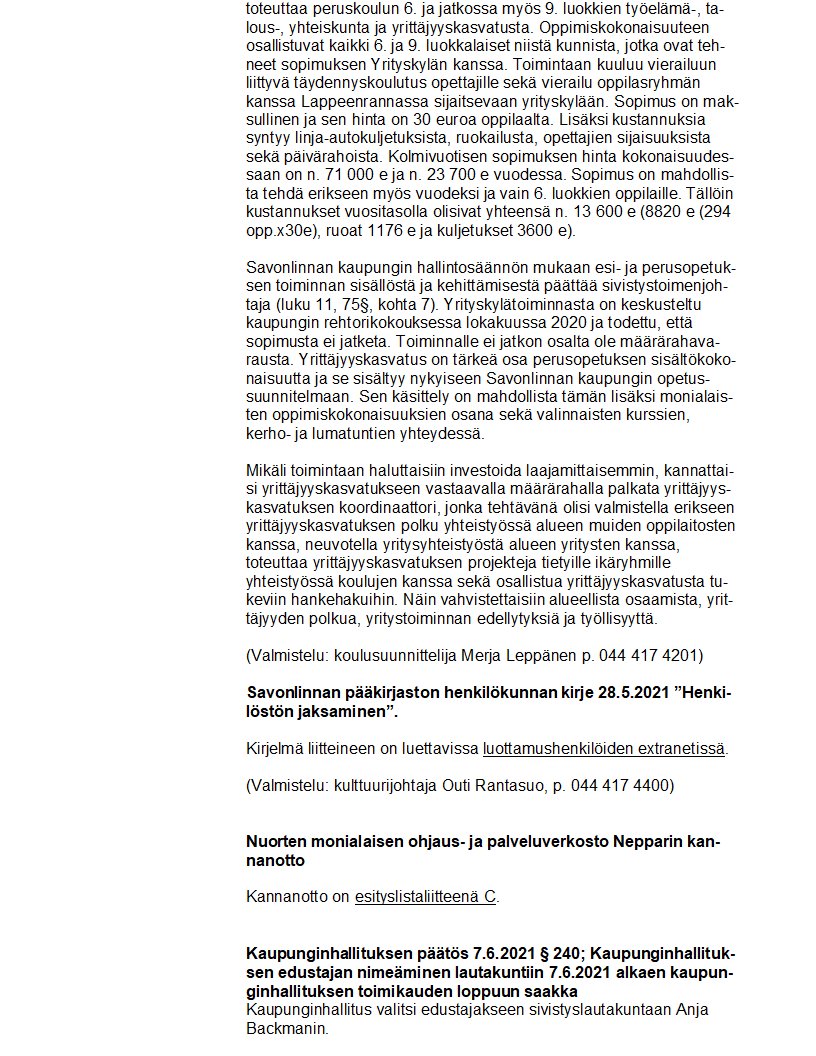 toteuttaa peruskoulun 6. ja jatkossa myös 9. luokkien työelämä-, talous-, yhteiskunta ja yrittäjyyskasvatusta. Oppimiskokonaisuuteen osallistuvat kaikki 6. ja 9. luokkalaiset niistä kunnista, jotka ovat tehneet sopimuksen Yrityskylän kanssa. Toimintaan kuuluu vierailuun liittyvä täydennyskoulutus opettajille sekä vierailu oppilasryhmän kanssa Lappeenrannassa sijaitsevaan yrityskylään. Sopimus on maksullinen ja sen hinta on 30 euroa oppilaalta. Lisäksi kustannuksia syntyy linja-autokuljetuksista, ruokailusta, opettajien sijaisuuksista sekä päivärahoista. Kolmivuotisen sopimuksen hinta kokonaisuudessaan on n. 71 000 e ja n. 23 700 e vuodessa. Sopimus on mahdollista tehdä erikseen myös vuodeksi ja vain 6. luokkien oppilaille. Tällöin kustannukset vuositasolla olisivat yhteensä n. 13 600 e (8820 e (294 opp.x30e), ruoat 1176 e ja kuljetukset 3600 e).

Savonlinnan kaupungin hallintosäännön mukaan esi- ja perusopetuksen toiminnan sisällöstä ja kehittämisestä päättää sivistystoimenjohtaja (luku 11, 75§, kohta 7). Yrityskylätoiminnasta on keskusteltu kaupungin rehtorikokouksessa lokakuussa 2020 ja todettu, että sopimusta ei jatketa. Toiminnalle ei jatkon osalta ole määrärahavarausta. Yrittäjyyskasvatus on tärkeä osa perusopetuksen sisältökokonaisuutta ja se sisältyy nykyiseen Savonlinnan kaupungin opetussuunnitelmaan. Sen käsittely on mahdollista tämän lisäksi monialaisten oppimiskokonaisuuksien osana sekä valinnaisten kurssien, kerho- ja lumatuntien yhteydessä.

Mikäli toimintaan haluttaisiin investoida laajamittaisemmin, kannattaisi yrittäjyyskasvatukseen vastaavalla määrärahalla palkata yrittäjyyskasvatuksen koordinaattori, jonka tehtävänä olisi valmistella erikseen yrittäjyyskasvatuksen polku yhteistyössä alueen muiden oppilaitosten kanssa, neuvotella yritysyhteistyöstä alueen yritysten kanssa, toteuttaa yrittäjyyskasvatuksen projekteja tietyille ikäryhmille yhteistyössä koulujen kanssa sekä osallistua yrittäjyyskasvatusta tukeviin hankehakuihin. Näin vahvistettaisiin alueellista osaamista, yrittäjyyden polkua, yritystoiminnan edellytyksiä ja työllisyyttä.

(Valmistelu: koulusuunnittelija Merja Leppänen p. 044 417 4201)

Savonlinnan pääkirjaston henkilökunnan kirje 28.5.2021 ”Henkilöstön jaksaminen”.

Kirjelmä liitteineen on luettavissa luottamushenkilöiden extranetissä.

(Valmistelu: kulttuurijohtaja Outi Rantasuo, p. 044 417 4400)

Nuorten monialaisen ohjaus- ja palveluverkosto Nepparin kannanotto

Kannanotto on esityslistaliitteenä C.

Kaupunginhallituksen päätös 7.6.2021 § 240; Kaupunginhallituksen edustajan nimeäminen lautakuntiin 7.6.2021 alkaen kaupunginhallituksen toimikauden loppuun saakka
Kaupunginhallitus valitsi edustajakseen sivistyslautakuntaan Anja Backmanin.